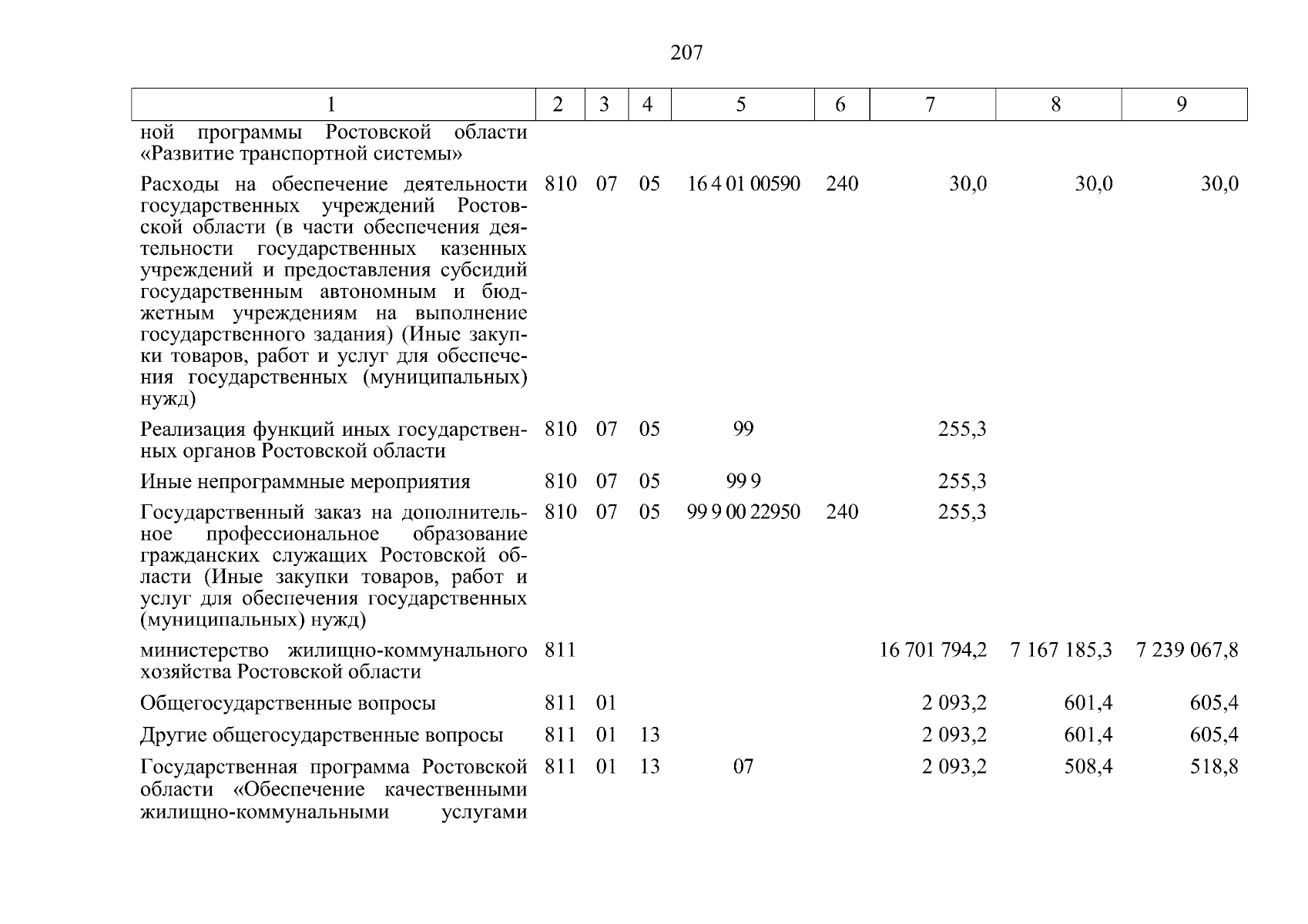 207

| 1 | 2 | 3 | 4 | 5 | 6 | 7 | 8 | 9 |
|---|---|---|---|---|---|---|---|---|
| ной программы Ростовской области «Развитие транспортной системы» | | | | | | | | |
| Расходы на обеспечение деятельности государственных учреждений Ростовской области (в части обеспечения деятельности государственных казенных учреждений и предоставления субсидий государственным автономным и бюджетным учреждениям на выполнение государственного задания) (Иные закупки товаров, работ и услуг для обеспечения государственных (муниципальных) нужд) | 810 | 07 | 05 | 16 4 01 00590 | 240 | 30,0 | 30,0 | 30,0 |
| Реализация функций иных государственных органов Ростовской области | 810 | 07 | 05 | 99 | | 255,3 | | |
| Иные непрограммные мероприятия | 810 | 07 | 05 | 99 9 | | 255,3 | | |
| Государственный заказ на дополнительное профессиональное образование гражданских служащих Ростовской области (Иные закупки товаров, работ и услуг для обеспечения государственных (муниципальных) нужд) | 810 | 07 | 05 | 99 9 00 22950 | 240 | 255,3 | | |
| министерство жилищно-коммунального хозяйства Ростовской области | 811 | | | | | 16 701 794,2 | 7 167 185,3 | 7 239 067,8 |
| Общегосударственные вопросы | 811 | 01 | | | | 2 093,2 | 601,4 | 605,4 |
| Другие общегосударственные вопросы | 811 | 01 | 13 | | | 2 093,2 | 601,4 | 605,4 |
| Государственная программа Ростовской области «Обеспечение качественными жилищно-коммунальными услугами | 811 | 01 | 13 | 07 | | 2 093,2 | 508,4 | 518,8 |